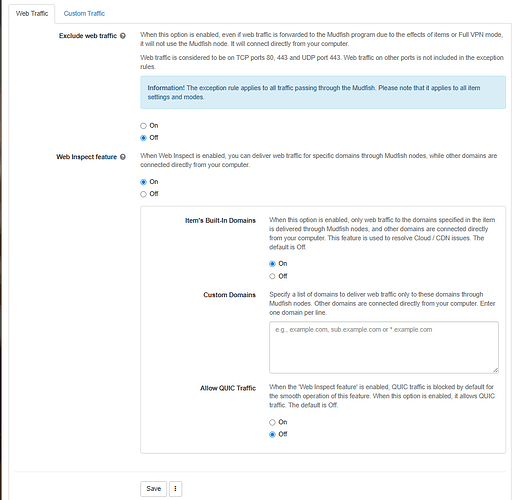 Web Traffic Custom Traffic

Exclude web traffic

When this option is enabled, even if web traffic is forwarded to the Mudfish program due to the effects of items or Full VPN mode, it will not use the Mudfish node. It will connect directly from your computer.

Web traffic is considered to be on TCP ports 80, 443 and UDP port 443. Web traffic on other ports is not included in the exception rules.

Information! The exception rule applies to all traffic passing through the Mudfish. Please note that it applies to all item settings and modes.

On
Off

Web Inspect feature

When Web Inspect is enabled, you can deliver web traffic for specific domains through Mudfish nodes, while other domains are connected directly from your computer.

On
Off

Item's Built-In Domains

When this option is enabled, only web traffic to the domains specified in the item is delivered through Mudfish nodes, and other domains are connected directly from your computer. This feature is used to resolve Cloud / CDN issues. The default is Off.

On
Off

Custom Domains

Specify a list of domains to deliver web traffic only to these domains through Mudfish nodes. Other domains are connected directly from your computer. Enter one domain per line.

e.g., example.com, sub.example.com or *.example.com

Allow QUIC Traffic

When the 'Web Inspect feature' is enabled, QUIC traffic is blocked by default for the smooth operation of this feature. When this option is enabled, it allows QUIC traffic. The default is Off.

On
Off

Save ⋮